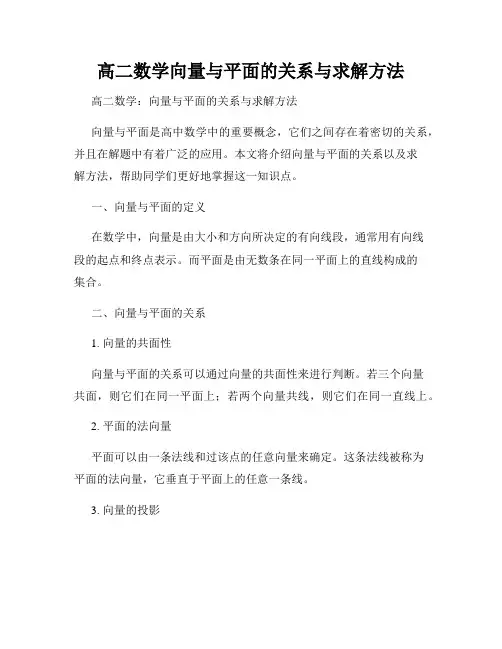 高二数学向量与平面的关系与求解方法

高二数学：向量与平面的关系与求解方法

向量与平面是高中数学中的重要概念，它们之间存在着密切的关系，并且在解题中有着广泛的应用。本文将介绍向量与平面的关系以及求解方法，帮助同学们更好地掌握这一知识点。

一、向量与平面的定义

在数学中，向量是由大小和方向所决定的有向线段，通常用有向线段的起点和终点表示。而平面是由无数条在同一平面上的直线构成的集合。

二、向量与平面的关系

1. 向量的共面性

向量与平面的关系可以通过向量的共面性来进行判断。若三个向量共面，则它们在同一平面上；若两个向量共线，则它们在同一直线上。

2. 平面的法向量

平面可以由一条法线和过该点的任意向量来确定。这条法线被称为平面的法向量，它垂直于平面上的任意一条线。

3. 向量的投影